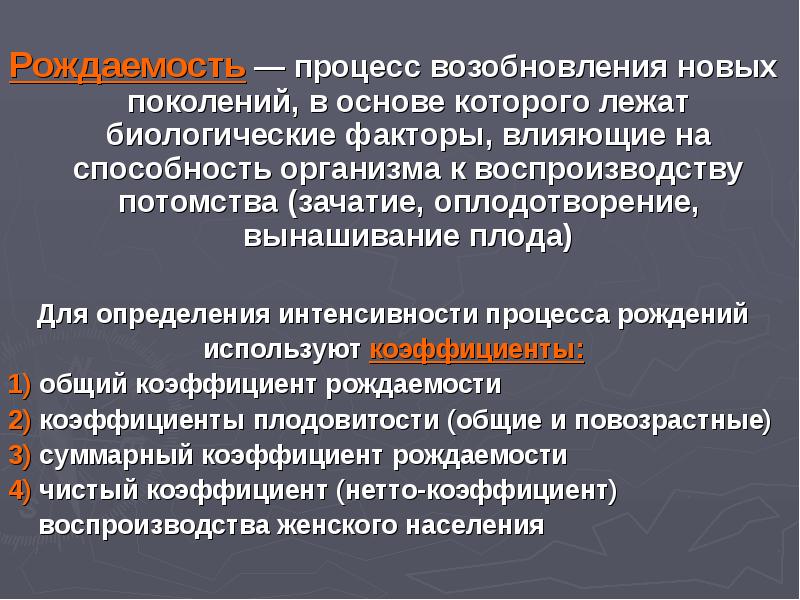 Рождаемость — процесс возобновления новых поколений, в основе которого лежат биологические факторы, влияющие на способность организма к воспроизводству потомства (зачатие, оплодотворение, вынашивание плода)

Для определения интенсивности процесса рождений используют коэффициенты:
1) общий коэффициент рождаемости
2) коэффициенты плодовитости (общие и повозрастные)
3) суммарный коэффициент рождаемости
4) чистый коэффициент (нетто-коэффициент) воспроизводства женского населения